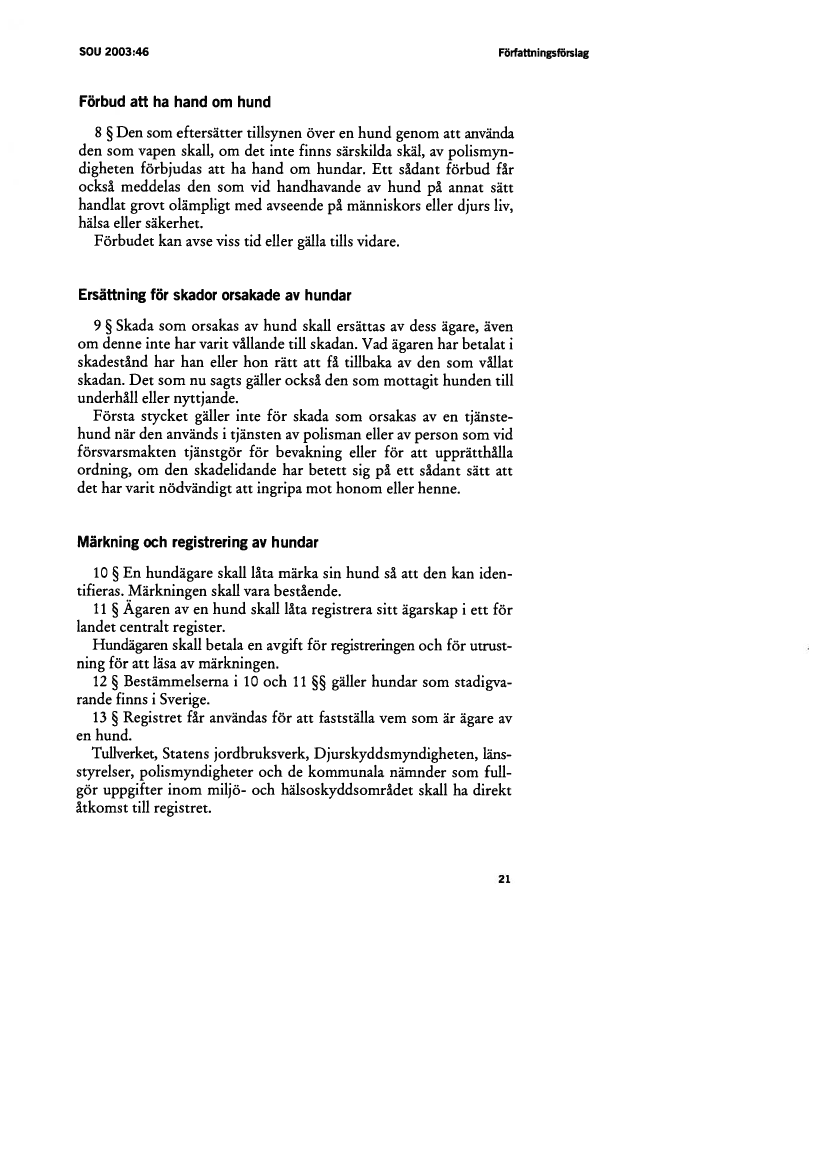 SOU 2003:46

Författningsförslag

Förbud att ha hand om hund

8 § Den som eftersätter tillsynen över en hund genom att använda den som vapen skall, om det inte finns särskilda skäl, av polismyndigheten förbjudas att ha hand om hundar. Ett sådant förbud får också meddelas den som vid handhavande av hund på annat sätt handlat grovt olämpligt med avseende på människors eller djurs liv, hälsa eller säkerhet.

Förbudet kan avse viss tid eller gälla tills vidare.

Ersättning för skador orsakade av hundar

9 § Skada som orsakas av hund skall ersättas av dess ägare, även om denne inte har varit vållande till skadan. Vad ägaren har betalat i skadestånd har han eller hon rätt att få tillbaka av den som vållat skadan. Det som nu sagts gäller också den som mottagit hunden till underhåll eller nyttjande.

Första stycket gäller inte för skada som orsakas av en tjänstehund när den används i tjänsten av polisman eller av person som vid försvarsmakten tjänstgör för bevakning eller för att upprätthålla ordning, om den skadelidande har betett sig på ett sådant sätt att det har varit nödvändigt att ingripa mot honom eller henne.

Märkning och registrering av hundar

10 § En hundägare skall låta märka sin hund så att den kan identifieras. Märkningen skall vara bestående.

11 § Ägaren av en hund skall låta registrera sitt ägarskap i ett för landet centralt register.

Hundägaren skall betala en avgift för registreringen och för utrustning för att läsa av märkningen.

12 § Bestämmelserna i 10 och 11 §§ gäller hundar som stadigvarande finns i Sverige.

13 § Registret får användas för att fastställa vem som är ägare av en hund.

Tullverket, Statens jordbruksverk, Djurskyddsmyndigheten, länsstyrelser, polismyndigheter och de kommunala nämnder som fullgör uppgifter inom miljö- och hälsoskyddsområdet skall ha direkt åtkomst till registret.

21